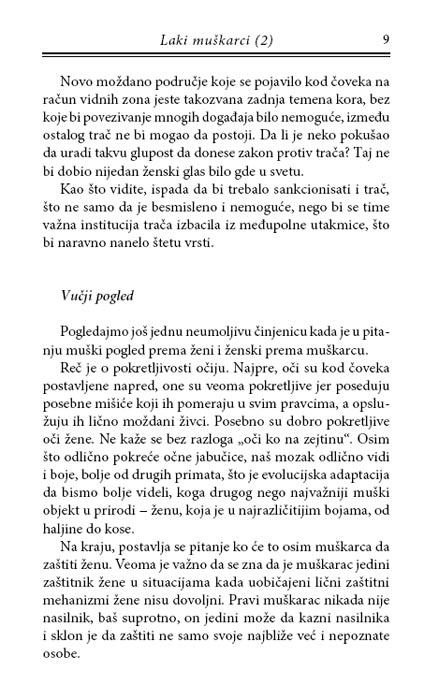 Laki muškarci (2)

9

Novo moždano područje koje se pojavilo kod čoveka na račun vidnih zona jeste takozvana zadnja temena kora, bez koje bi povezivanje mnogih događaja bilo nemoguće, između ostalog trač ne bi mogao da postoji. Da li je neko pokušao da uradi takvu glupost da donese zakon protiv trača? Taj ne bi dobio nijedan ženski glas bilo gde u svetu.

Kao što vidite, ispada da bi trebalo sankcionisati i trač, što ne samo da je besmisleno i nemoguće, nego bi se time važna institucija trača izbacila iz međupolne utakmice, što bi naravno nanelo štetu vrsti.

Vučji pogled

Pogledajmo još jednu neumoljivu činjenicu kada je u pitanju muški pogled prema ženi i ženski prema muškarcu.

Reč je o pokretljivosti očiju. Najpre, oči su kod čoveka postavljene napred, one su veoma pokretljive jer poseduju posebne mišiće koji ih pomeraju u svim pravcima, a opslužuju ih lično moždani živci. Posebno su dobro pokretljive oči žene. Ne kaže se bez razloga „oči ko na zejtinu“. Osim što odlično pokreće očne jabučice, naš mozak odlično vidi i boje, bolje od drugih primata, što je evolucijska adaptacija da bismo bolje videli, koga drugog nego najvažniji muški objekt u prirodi – ženu, koja je u najrazličitijim bojama, od haljine do kose.

Na kraju, postavlja se pitanje ko će to osim muškarca da zaštiti ženu. Veoma je važno da se zna da je muškarac jedini zaštitnik žene u situacijama kada uobičajeni lični zaštitni mehanizmi žene nisu dovoljni. Pravi muškarac nikada nije nasilnik, baš suprotno, on jedini može da kazni nasilnika i sklon je da zaštiti ne samo svoje najbliže već i nepoznate osobe.